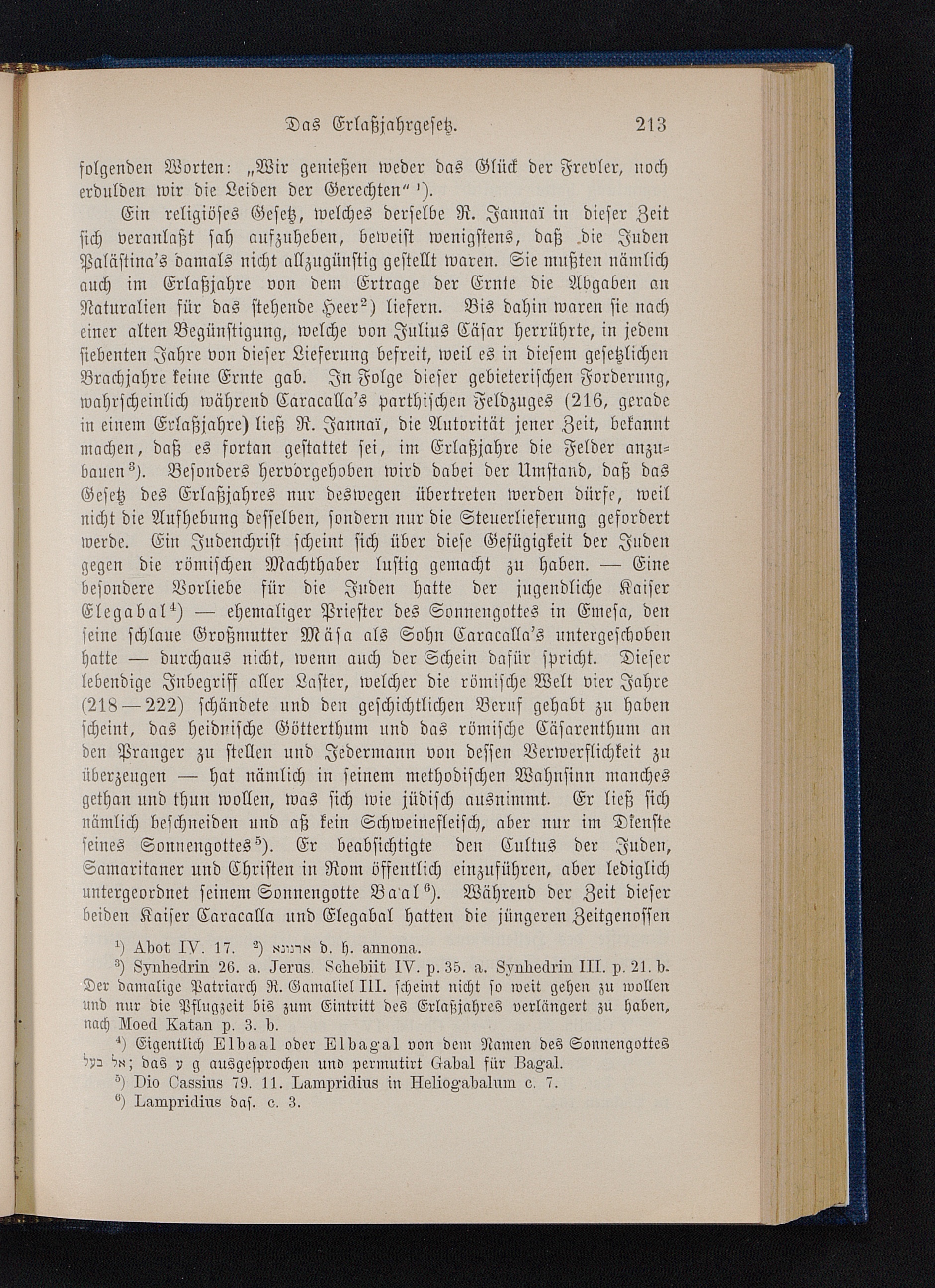 Das Erlaßjahrgesetz. 213

folgenden Worten: „Wir genießen weder das Glück der Frevler, noch erdulden wir die Leiden der Gerechten“ ¹).

Ein religiöses Gesetz, welches derselbe R. Jannaï in dieser Zeit sich veranlaßt sah aufzuheben, beweist wenigstens, daß die Juden Palästina's damals nicht allzugünstig gestellt waren. Sie mußten nämlich auch im Erlaßjahre von dem Ertrage der Ernte die Abgaben an Naturalien für das stehende Heer²) liefern. Bis dahin waren sie nach einer alten Begünstigung, welche von Julius Cäsar herrührte, in jedem siebenten Jahre von dieser Lieferung befreit, weil es in diesem gesetzlichen Brachjahre keine Ernte gab. In Folge dieser gebieterischen Forderung, wahrscheinlich während Caracalla's parthischen Feldzuges (216, gerade in einem Erlaßjahre) ließ R. Jannaï, die Autorität jener Zeit, bekannt machen, daß es fortan gestattet sei, im Erlaßjahre die Felder anzubauen³). Besonders hervorgehoben wird dabei der Umstand, daß das Gesetz des Erlaßjahres nur deswegen übertreten werden dürfe, weil nicht die Aufhebung desselben, sondern nur die Steuerlieferung gefordert werde. Ein Judenchrist scheint sich über diese Gefügigkeit der Juden gegen die römischen Machthaber lustig gemacht zu haben. — Eine besondere Vorliebe für die Juden hatte der jugendliche Kaiser Elegabal⁴) — ehemaliger Priester des Sonnengottes in Emesa, den seine schlaue Großmutter Mäsa als Sohn Caracalla's untergeschoben hatte — durchaus nicht, wenn auch der Schein dafür spricht. Dieser lebendige Inbegriff aller Laster, welcher die römische Welt vier Jahre (218—222) schändete und den geschichtlichen Beruf gehabt zu haben scheint, das heidnische Götterthum und das römische Cäsarenthum an den Pranger zu stellen und Jedermann von dessen Verwerflichkeit zu überzeugen — hat nämlich in seinem methodischen Wahnsinn manches gethan und thun wollen, was sich wie jüdisch ausnimmt. Er ließ sich nämlich beschneiden und aß kein Schweinefleisch, aber nur im Dienste seines Sonnengottes⁵). Er beabsichtigte den Cultus der Juden, Samaritaner und Christen in Rom öffentlich einzuführen, aber lediglich untergeordnet seinem Sonnengotte Ba'al⁶). Während der Zeit dieser beiden Kaiser Caracalla und Elegabal hatten die jüngeren Zeitgenossen

¹) Abot IV. 17. ²) ארנונא d. h. annona.
³) Synhedrin 26. a. Jerus. Schebiit IV. p. 35. a. Synhedrin III. p. 21. b. Der damalige Patriarch R. Gamaliel III. scheint nicht so weit gehen zu wollen und nur die Pflugzeit bis zum Eintritt des Erlaßjahres verlängert zu haben, nach Moed Katan p. 3. b.
⁴) Eigentlich Elbaal oder Elbagal von dem Namen des Sonnengottes אל בעל; das ע g ausgesprochen und permutirt Gabal für Bagal.
⁵) Dio Cassius 79. 11. Lampridius in Heliogabalum c. 7.
⁶) Lampridius das. c. 3.